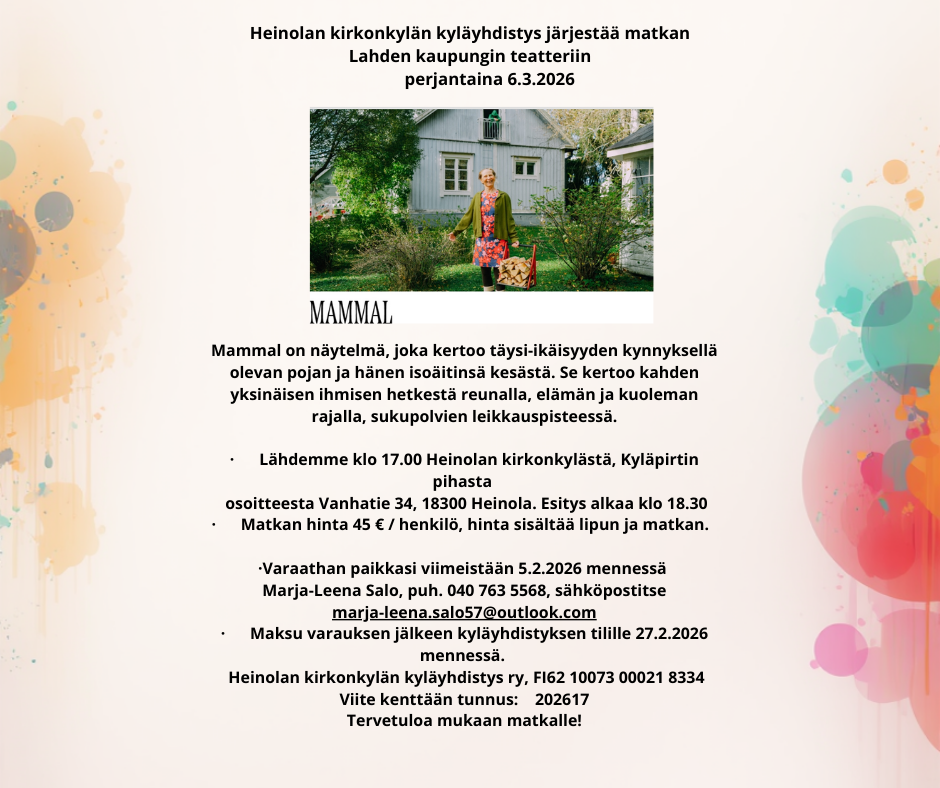 Heinolan kirkonkylän kyläyhdistys järjestää matkan
Lahden kaupungin teatteriin
perjantaina 6.3.2026

MAMMAL

Mammal on näytelmä, joka kertoo täysi-ikäisyyden kynnyksellä olevan pojan ja hänen isoäitinsä kesästä. Se kertoo kahden yksinäisen ihmisen hetkestä reunalla, elämän ja kuoleman rajalla, sukupolvien leikkauspisteessä.

· Lähdemme klo 17.00 Heinolan kirkonkylästä, Kyläpirtin pihasta
osoitteesta Vanhatie 34, 18300 Heinola. Esitys alkaa klo 18.30
· Matkan hinta 45 € / henkilö, hinta sisältää lipun ja matkan.

·Varaathan paikkasi viimeistään 5.2.2026 mennessä
Marja-Leena Salo, puh. 040 763 5568, sähköpostitse
marja-leena.salo57@outlook.com
· Maksu varauksen jälkeen kyläyhdistyksen tilille 27.2.2026 mennessä.
Heinolan kirkonkylän kyläyhdistys ry, FI62 10073 00021 8334
Viite kenttään tunnus: 202617
Tervetuloa mukaan matkalle!